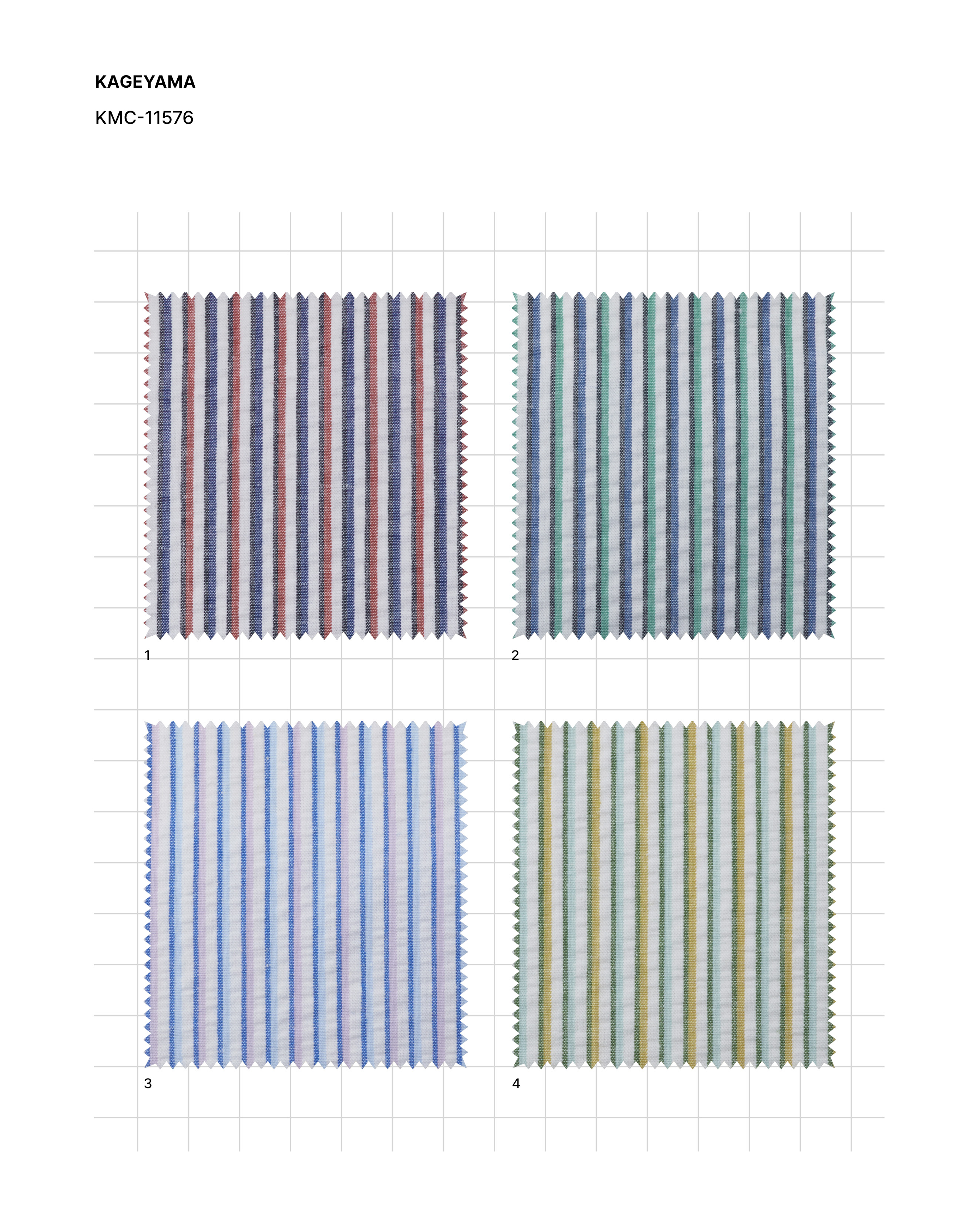 KAGEYAMA

KMC-11576

1

2

3

4